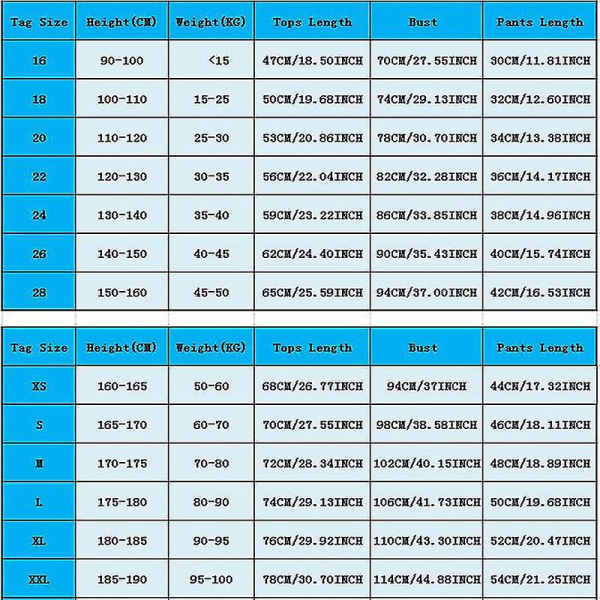 | Tag Size | Height(CM) | Weight(KG) | Tops Length | Bust | Pants Length |
|---|---|---|---|---|---|
| 16 | 90-100 | <15 | 47CM/18.50INCH | 70CM/27.55INCH | 30CM/11.81INCH |
| 18 | 100-110 | 15-25 | 50CM/19.68INCH | 74CM/29.13INCH | 32CM/12.60INCH |
| 20 | 110-120 | 25-30 | 53CM/20.86INCH | 78CM/30.70INCH | 34CM/13.38INCH |
| 22 | 120-130 | 30-35 | 56CM/22.04INCH | 82CM/32.28INCH | 36CM/14.17INCH |
| 24 | 130-140 | 35-40 | 59CM/23.22INCH | 86CM/33.85INCH | 38CM/14.96INCH |
| 26 | 140-150 | 40-45 | 62CM/24.40INCH | 90CM/35.43INCH | 40CM/15.74INCH |
| 28 | 150-160 | 45-50 | 65CM/25.59INCH | 94CM/37.00INCH | 42CM/16.53INCH |

| Tag Size | Height(CM) | Weight(KG) | Tops Length | Bust | Pants Length |
|---|---|---|---|---|---|
| XS | 160-165 | 50-60 | 68CM/26.77INCH | 94CM/37INCH | 44CM/17.32INCH |
| S | 165-170 | 60-70 | 70CM/27.55INCH | 98CM/38.58INCH | 46CM/18.11INCH |
| M | 170-175 | 70-80 | 72CM/28.34INCH | 102CM/40.15INCH | 48CM/18.89INCH |
| L | 175-180 | 80-90 | 74CM/29.13INCH | 106CM/41.73INCH | 50CM/19.68INCH |
| XL | 180-185 | 90-95 | 76CM/29.92INCH | 110CM/43.30INCH | 52CM/20.47INCH |
| XXL | 185-190 | 95-100 | 78CM/30.70INCH | 114CM/44.88INCH | 54CM/21.25INCH |